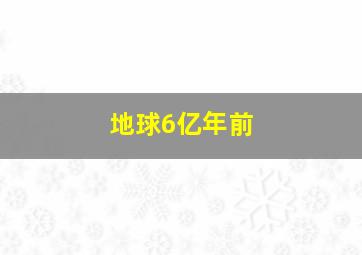 地球6亿年前